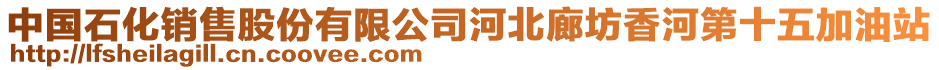 中国石化销售股份有限公司河北廊坊香河第十五加油站
http://lfsheilagill.cn.coovee.com